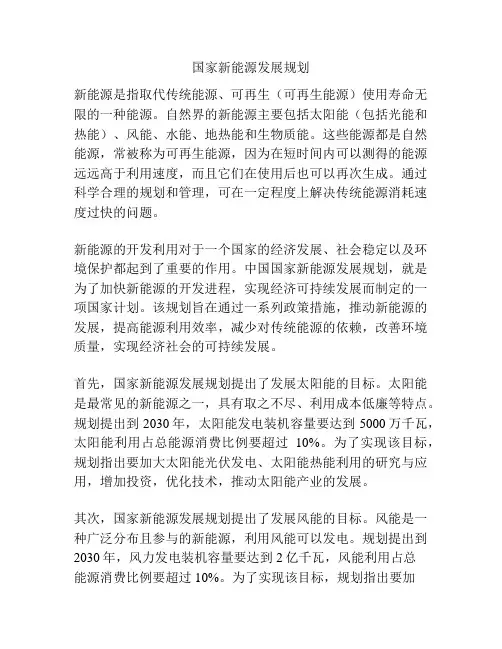 国家新能源发展规划

新能源是指取代传统能源、可再生（可再生能源）使用寿命无限的一种能源。自然界的新能源主要包括太阳能（包括光能和热能）、风能、水能、地热能和生物质能。这些能源都是自然能源，常被称为可再生能源，因为在短时间内可以测得的能源远远高于利用速度，而且它们在使用后也可以再次生成。通过科学合理的规划和管理，可在一定程度上解决传统能源消耗速度过快的问题。

新能源的开发利用对于一个国家的经济发展、社会稳定以及环境保护都起到了重要的作用。中国国家新能源发展规划，就是为了加快新能源的开发进程，实现经济可持续发展而制定的一项国家计划。该规划旨在通过一系列政策措施，推动新能源的发展，提高能源利用效率，减少对传统能源的依赖，改善环境质量，实现经济社会的可持续发展。

首先，国家新能源发展规划提出了发展太阳能的目标。太阳能是最常见的新能源之一，具有取之不尽、利用成本低廉等特点。规划提出到 2030 年，太阳能发电装机容量要达到 5000 万千瓦，太阳能利用占总能源消费比例要超过 10%。为了实现该目标，规划指出要加大太阳能光伏发电、太阳能热能利用的研究与应用，增加投资，优化技术，推动太阳能产业的发展。

其次，国家新能源发展规划提出了发展风能的目标。风能是一种广泛分布且参与的新能源，利用风能可以发电。规划提出到 2030 年，风力发电装机容量要达到 2 亿千瓦，风能利用占总能源消费比例要超过 10%。为了实现该目标，规划指出要加